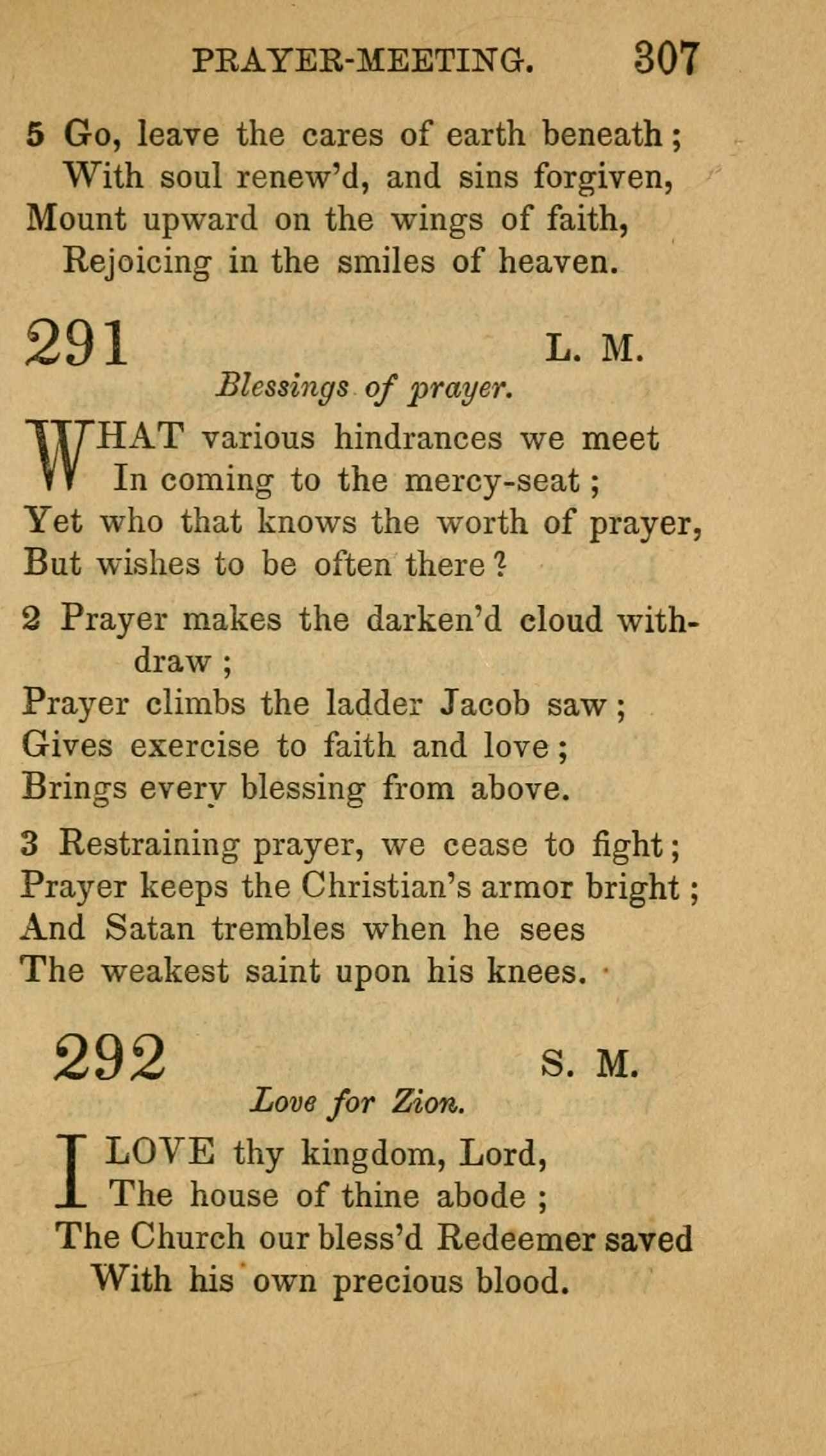 PRAYER-MEETING. 307

5 Go, leave the cares of earth beneath;
With soul renew'd, and sins forgiven,
Mount upward on the wings of faith,
Rejoicing in the smiles of heaven.

291 L. M.

Blessings of prayer.

WHAT various hindrances we meet
In coming to the mercy-seat;
Yet who that knows the worth of prayer,
But wishes to be often there?

2 Prayer makes the darken'd cloud withdraw;
Prayer climbs the ladder Jacob saw;
Gives exercise to faith and love;
Brings every blessing from above.

3 Restraining prayer, we cease to fight;
Prayer keeps the Christian's armor bright;
And Satan trembles when he sees
The weakest saint upon his knees.

292 S. M.

Love for Zion.

I LOVE thy kingdom, Lord,
The house of thine abode;
The Church our bless'd Redeemer saved
With his own precious blood.